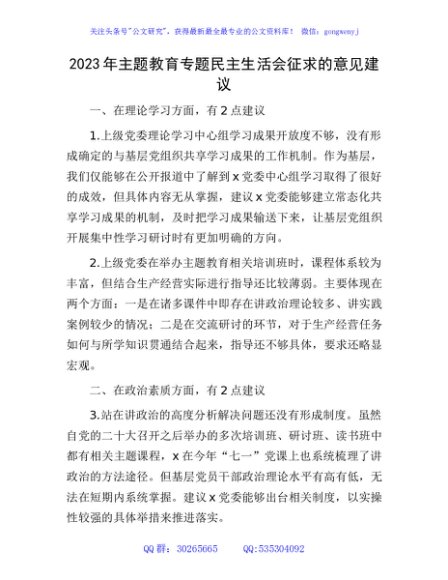 关注头条号"公文研究"，获得最新最全最专业的公文资料库！ 微信：gongwenyj

2023年主题教育专题民主生活会征求的意见建议

一、在理论学习方面，有2点建议

1.上级党委理论学习中心组学习成果开放度不够，没有形成确定的与基层党组织共享学习成果的工作机制。作为基层，我们仅能够在公开报道中了解到x党委中心组学习取得了很好的成效，但具体内容无从掌握，建议x党委能够建立常态化共享学习成果的机制，及时把学习成果输送下来，让基层党组织开展集中性学习研讨时有更加明确的方向。

2.上级党委在举办主题教育相关培训班时，课程体系较为丰富，但结合生产经营实际进行指导还比较薄弱。主要体现在两个方面：一是在诸多课件中即存在讲政治理论较多、讲实践案例较少的情况；二是在交流研讨的环节，对于生产经营任务如何与所学知识贯通结合起来，指导还不够具体，要求还略显宏观。

二、在政治素质方面，有2点建议

3.站在讲政治的高度分析解决问题还没有形成制度。虽然自党的二十大召开之后举办的多次培训班、研讨班、读书班中都有相关主题课程，x在今年"七一"党课上也系统梳理了讲政治的方法途径。但基层党员干部政治理论水平有高有低，无法在短期内系统掌握。建议x党委能够出台相关制度，以实操性较强的具体举措来推进落实。

QQ群：30265665 QQ:535304092